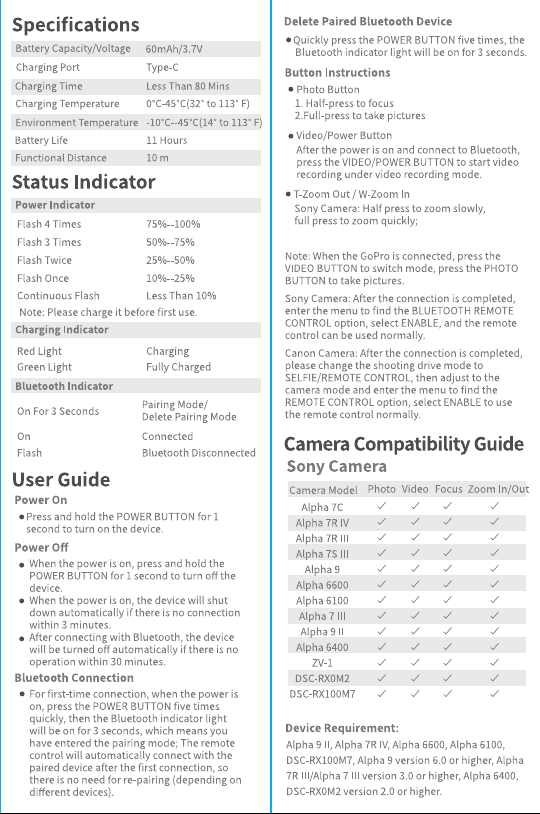 Specifications

Battery Capacity/Voltage 60mAh/3.7V
Charging Port Type-C
Charging Time Less Than 80 Mins
Charging Temperature 0°C-45°C(32° to 113° F)
Environment Temperature -10°C--45°C(14° to 113° F)
Battery Life 11 Hours
Functional Distance 10 m

Status Indicator

Power Indicator
Flash 4 Times 75%--100%
Flash 3 Times 50%--75%
Flash Twice 25%--50%
Flash Once 10%--25%
Continuous Flash Less Than 10%
Note: Please charge it before first use.

Charging Indicator
Red Light Charging
Green Light Fully Charged

Bluetooth Indicator
On For 3 Seconds Pairing Mode/ Delete Pairing Mode
On Connected
Flash Bluetooth Disconnected

User Guide

Power On
• Press and hold the POWER BUTTON for 1 second to turn on the device.

Power Off
• When the power is on, press and hold the POWER BUTTON for 1 second to turn off the device.
• When the power is on, the device will shut down automatically if there is no connection within 3 minutes.
• After connecting with Bluetooth, the device will be turned off automatically if there is no operation within 30 minutes.

Bluetooth Connection
• For first-time connection, when the power is on, press the POWER BUTTON five times quickly, then the Bluetooth indicator light will be on for 3 seconds, which means you have entered the pairing mode; The remote control will automatically connect with the paired device after the first connection, so there is no need for re-pairing (depending on different devices).

Delete Paired Bluetooth Device
• Quickly press the POWER BUTTON five times, the Bluetooth indicator light will be on for 3 seconds.

Button Instructions
• Photo Button
1. Half-press to focus
2.Full-press to take pictures
• Video/Power Button
After the power is on and connect to Bluetooth, press the VIDEO/POWER BUTTON to start video recording under video recording mode.
• T-Zoom Out / W-Zoom In
Sony Camera: Half press to zoom slowly, full press to zoom quickly;

Note: When the GoPro is connected, press the VIDEO BUTTON to switch mode, press the PHOTO BUTTON to take pictures.

Sony Camera: After the connection is completed, enter the menu to find the BLUETOOTH REMOTE CONTROL option, select ENABLE, and the remote control can be used normally.

Canon Camera: After the connection is completed, please change the shooting drive mode to SELFIE/REMOTE CONTROL, then adjust to the camera mode and enter the menu to find the REMOTE CONTROL option, select ENABLE to use the remote control normally.

Camera Compatibility Guide

Sony Camera

| Camera Model | Photo | Video | Focus | Zoom In/Out |
|---|---|---|---|---|
| Alpha 7C | ✓ | ✓ | ✓ | ✓ |
| Alpha 7R IV | ✓ | ✓ | ✓ | ✓ |
| Alpha 7R III | ✓ | ✓ | ✓ | ✓ |
| Alpha 7S III | ✓ | ✓ | ✓ | ✓ |
| Alpha 9 | ✓ | ✓ | ✓ | ✓ |
| Alpha 6600 | ✓ | ✓ | ✓ | ✓ |
| Alpha 6100 | ✓ | ✓ | ✓ | ✓ |
| Alpha 7 III | ✓ | ✓ | ✓ | ✓ |
| Alpha 9 II | ✓ | ✓ | ✓ | ✓ |
| Alpha 6400 | ✓ | ✓ | ✓ | ✓ |
| ZV-1 | ✓ | ✓ | ✓ | ✓ |
| DSC-RX0M2 | ✓ | ✓ | ✓ | ✓ |
| DSC-RX100M7 | ✓ | ✓ | ✓ | ✓ |

Device Requirement:
Alpha 9 II, Alpha 7R IV, Alpha 6600, Alpha 6100, DSC-RX100M7, Alpha 9 version 6.0 or higher, Alpha 7R III/Alpha 7 III version 3.0 or higher, Alpha 6400, DSC-RX0M2 version 2.0 or higher.